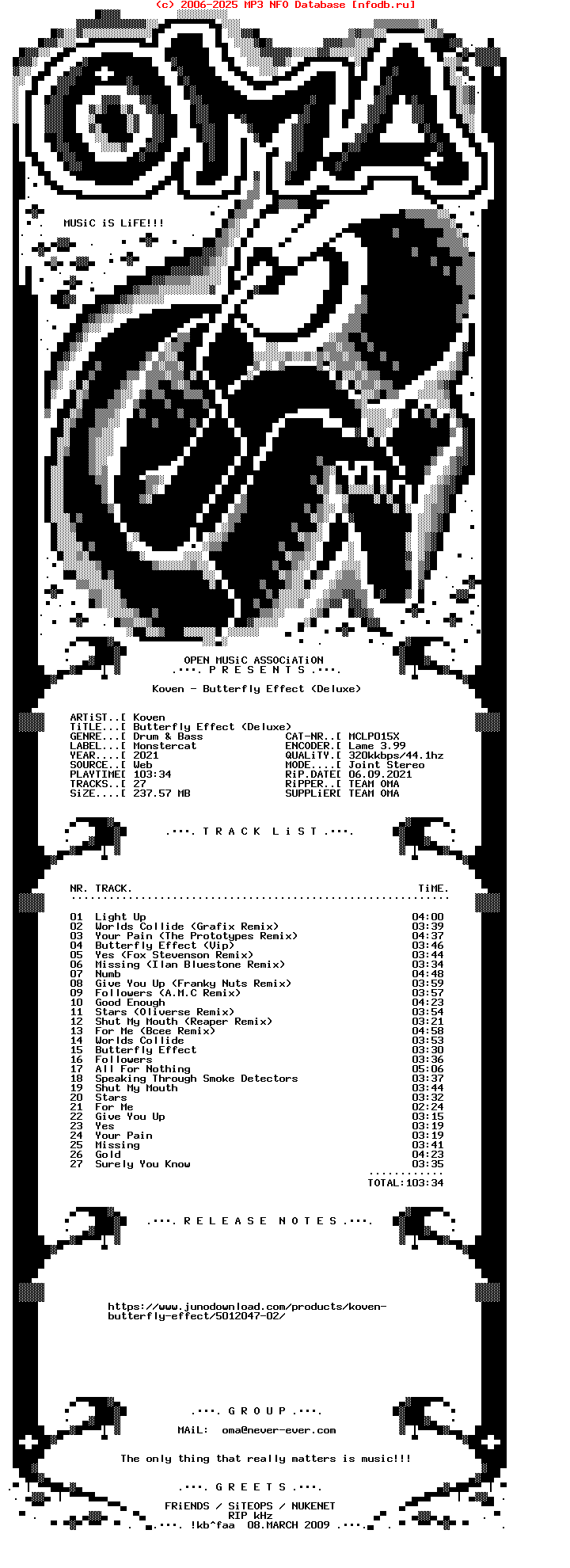 (c) 2006-2025 MP3 NFO Database [nfodb.ru]

MUSiC iS LiFE!!!

OPEN MUSiC ASSOCiATiON
.···. P R E S E N T S .···.

Koven - Butterfly Effect (Deluxe)

ARTiST..[ Koven
TiTLE...[ Butterfly Effect (Deluxe)
GENRE...[ Drum & Bass
LABEL...[ Monstercat
YEAR....[ 2021
SOURCE..[ Web
PLAYTIME[ 103:34
TRACKS..[ 27
SiZE....[ 237.57 MB

CAT-NR..[ MCLP015X
ENCODER.[ Lame 3.99
QUALiTY.[ 320kkbps/44.1hz
MODE....[ Joint Stereo
RiP.DATE[ 06.09.2021
RiPPER..[ TEAM OMA
SUPPLiER[ TEAM OMA

.···. T R A C K L i S T .···.

| NR. | TRACK. | TiME. |
|---|---|---|
| 01 | Light Up | 04:00 |
| 02 | Worlds Collide (Grafix Remix) | 03:39 |
| 03 | Your Pain (The Prototypes Remix) | 04:37 |
| 04 | Butterfly Effect (Vip) | 03:46 |
| 05 | Yes (Fox Stevenson Remix) | 03:44 |
| 06 | Missing (Ilan Bluestone Remix) | 03:34 |
| 07 | Numb | 04:48 |
| 08 | Give You Up (Franky Nuts Remix) | 03:59 |
| 09 | Followers (A.M.C Remix) | 03:57 |
| 10 | Good Enough | 04:23 |
| 11 | Stars (Oliverse Remix) | 03:54 |
| 12 | Shut My Mouth (Reaper Remix) | 03:21 |
| 13 | For Me (Bcee Remix) | 04:58 |
| 14 | Worlds Collide | 03:53 |
| 15 | Butterfly Effect | 03:30 |
| 16 | Followers | 03:36 |
| 17 | All For Nothing | 05:06 |
| 18 | Speaking Through Smoke Detectors | 03:37 |
| 19 | Shut My Mouth | 03:44 |
| 20 | Stars | 03:32 |
| 21 | For Me | 02:24 |
| 22 | Give You Up | 03:15 |
| 23 | Yes | 03:19 |
| 24 | Your Pain | 03:19 |
| 25 | Missing | 03:41 |
| 26 | Gold | 04:23 |
| 27 | Surely You Know | 03:35 |

TOTAL:103:34

.···. R E L E A S E N O T E S .···.

https://www.junodownload.com/products/koven-butterfly-effect/5012047-02/

.···. G R O U P .···.

MAiL: oma@never-ever.com

The only thing that really matters is music!!!

.···. G R E E T S .···.

FRiENDS / SiTEOPS / NUKENET
RIP kHz
.···. !kb^faa 08.MARCH 2009 .···.